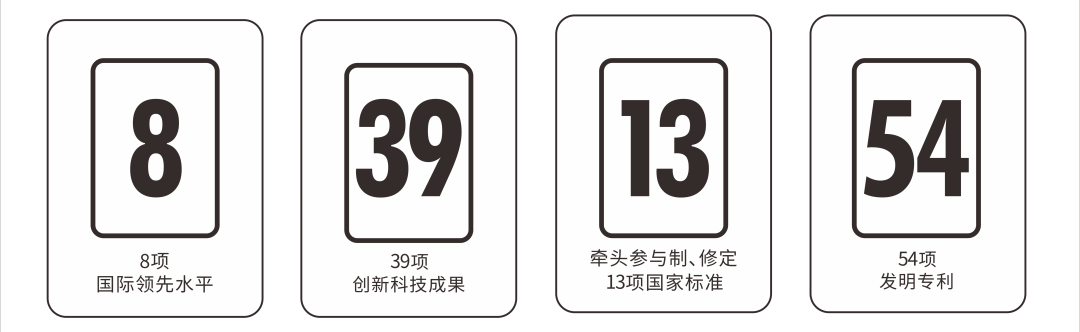 8

8项
国际领先水平

39

39项
创新科技成果

13

牵头参与制、修定
13项国家标准

54

54项
发明专利